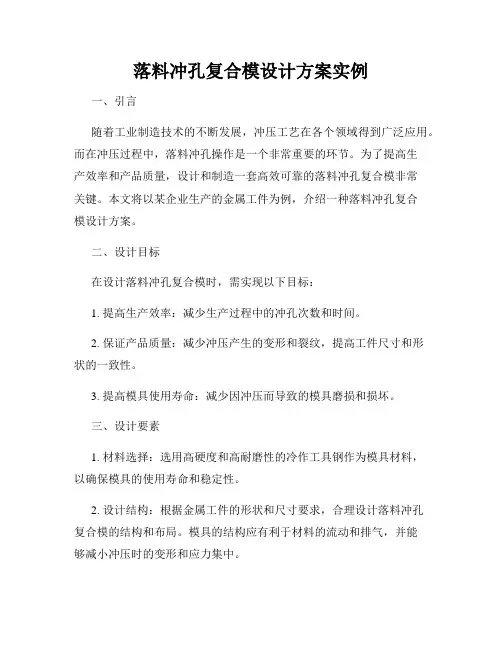 落料冲孔复合模设计方案实例

一、引言

随着工业制造技术的不断发展，冲压工艺在各个领域得到广泛应用。而在冲压过程中，落料冲孔操作是一个非常重要的环节。为了提高生产效率和产品质量，设计和制造一套高效可靠的落料冲孔复合模非常关键。本文将以某企业生产的金属工件为例，介绍一种落料冲孔复合模设计方案。

二、设计目标

在设计落料冲孔复合模时，需实现以下目标：

1. 提高生产效率：减少生产过程中的冲孔次数和时间。

2. 保证产品质量：减少冲压产生的变形和裂纹，提高工件尺寸和形状的一致性。

3. 提高模具使用寿命：减少因冲压而导致的模具磨损和损坏。

三、设计要素

1. 材料选择：选用高硬度和高耐磨性的冷作工具钢作为模具材料，以确保模具的使用寿命和稳定性。

2. 设计结构：根据金属工件的形状和尺寸要求，合理设计落料冲孔复合模的结构和布局。模具的结构应有利于材料的流动和排气，并能够减小冲压时的变形和应力集中。